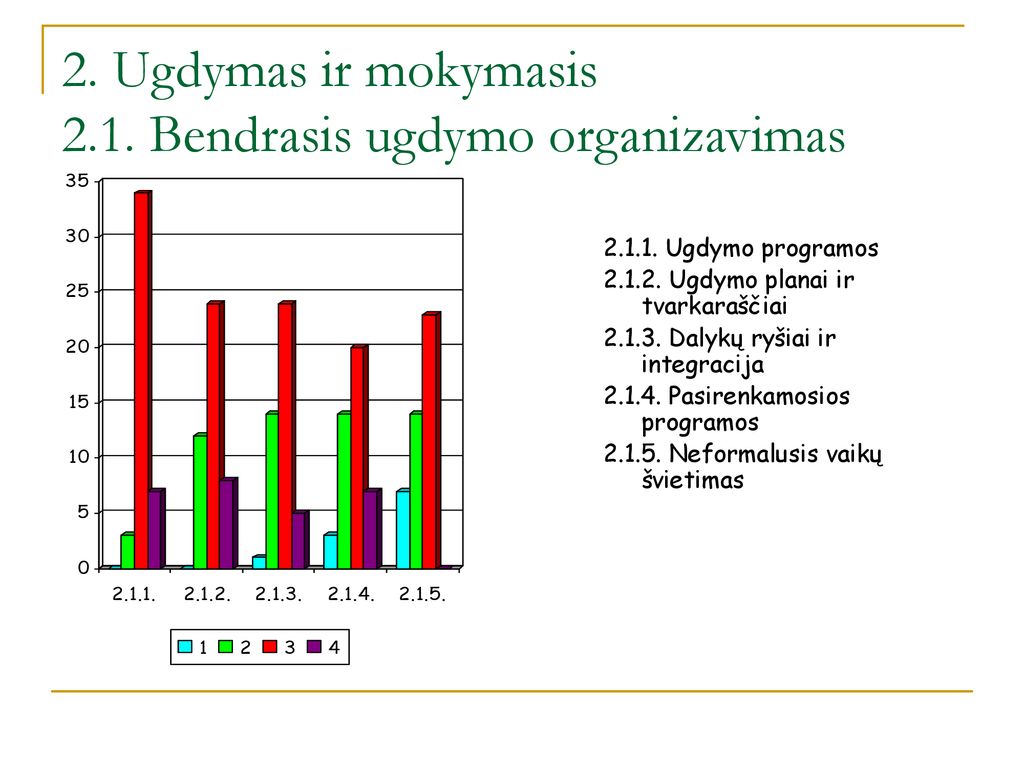 2. Ugdymas ir mokymasis
2.1. Bendrasis ugdymo organizavimas

35
30
25
20
15
10
5
0

2.1.1. 2.1.2. 2.1.3. 2.1.4. 2.1.5.

1 2 3 4

2.1.1. Ugdymo programos
2.1.2. Ugdymo planai ir tvarkaraščiai
2.1.3. Dalykų ryšiai ir integracija
2.1.4. Pasirenkamosios programos
2.1.5. Neformalusis vaikų švietimas